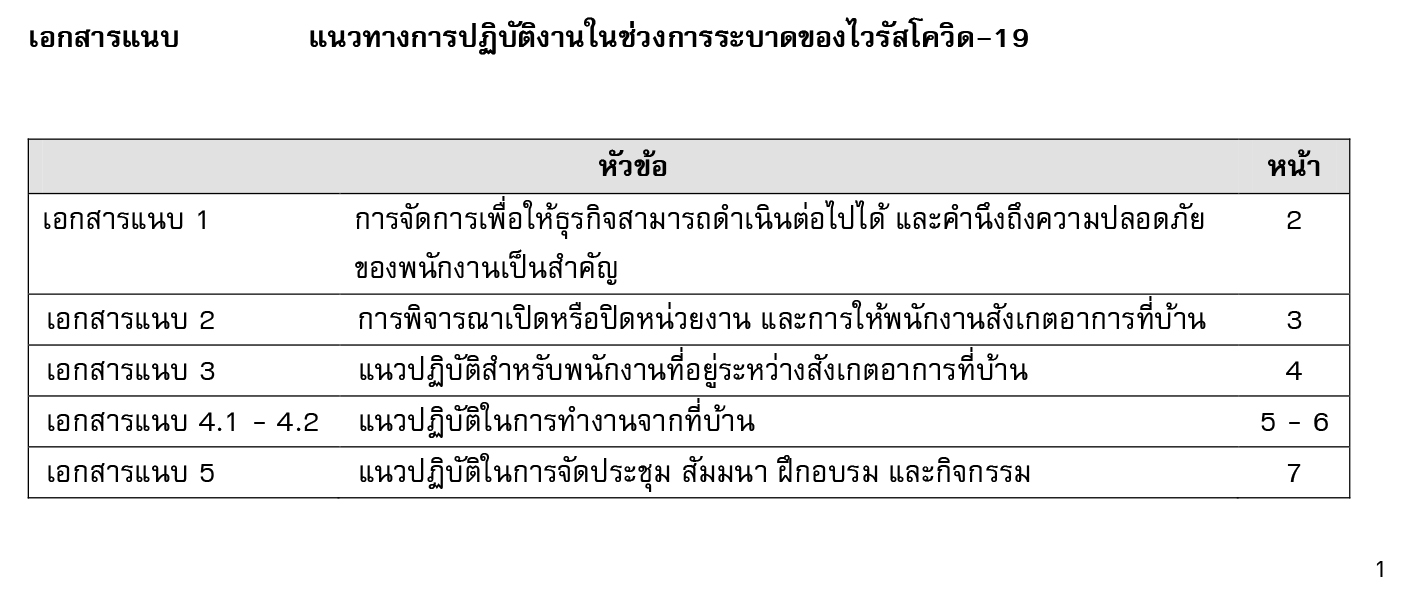 เอกสารแนบ แนวทางการปฏิบัติงานในช่วงการระบาดของไวรัสโควิด-19

|  | หัวข้อ | หน้า |
|---|---|---|
| เอกสารแนบ 1 | การจัดการเพื่อให้ธุรกิจสามารถดำเนินต่อไปได้ และคำนึงถึงความปลอดภัยของพนักงานเป็นสำคัญ | 2 |
| เอกสารแนบ 2 | การพิจารณาเปิดหรือปิดหน่วยงาน และการให้พนักงานสังเกตอาการที่บ้าน | 3 |
| เอกสารแนบ 3 | แนวปฏิบัติสำหรับพนักงานที่อยู่ระหว่างสังเกตอาการที่บ้าน | 4 |
| เอกสารแนบ 4.1 - 4.2 | แนวปฏิบัติในการทำงานจากที่บ้าน | 5 - 6 |
| เอกสารแนบ 5 | แนวปฏิบัติในการจัดประชุม สัมมนา ฝึกอบรม และกิจกรรม | 7 |

1